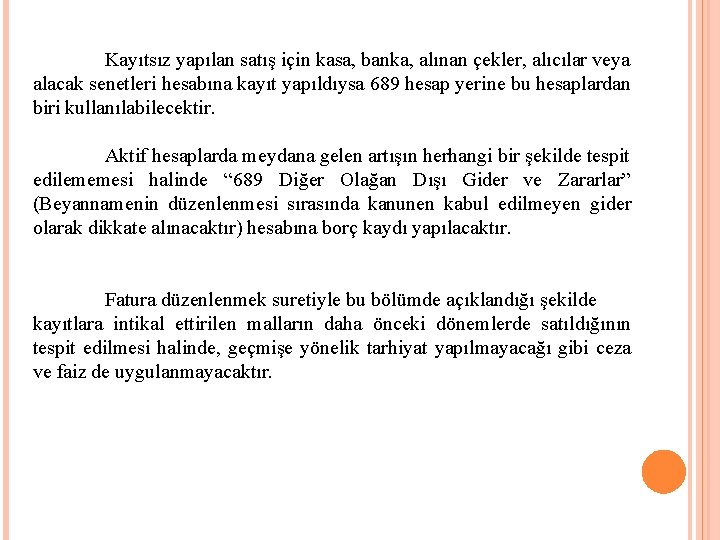 Kayıtsız yapılan satış için kasa, banka, alınan çekler, alıcılar veya alacak senetleri hesabına kayıt yapıldıysa 689 hesap yerine bu hesaplardan biri kullanılabilecektir.

Aktif hesaplarda meydana gelen artışın herhangi bir şekilde tespit edilememesi halinde “689 Diğer Olağan Dışı Gider ve Zararlar” (Beyannamenin düzenlenmesi sırasında kanunen kabul edilmeyen gider olarak dikkate alınacaktır) hesabına borç kaydı yapılacaktır.

Fatura düzenlenmek suretiyle bu bölümde açıklandığı şekilde kayıtlara intikal ettirilen malların daha önceki dönemlerde satıldığının tespit edilmesi halinde, geçmişe yönelik tarhiyat yapılmayacağı gibi ceza ve faiz de uygulanmayacaktır.